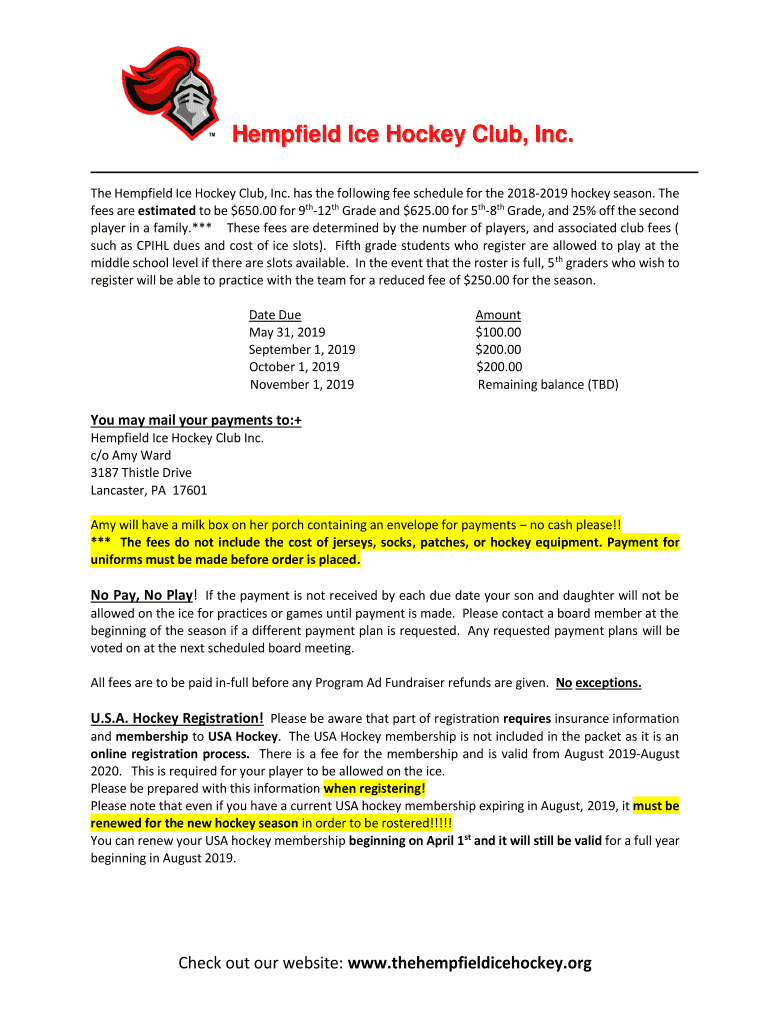 TM

Hempfield Ice Hockey Club, Inc.

The Hempfield Ice Hockey Club, Inc. has the following fee schedule for the 2018-2019 hockey season. The fees are estimated to be $650.00 for 9th-12th Grade and $625.00 for 5th-8th Grade, and 25% off the second player in a family.*** These fees are determined by the number of players, and associated club fees ( such as CPIHL dues and cost of ice slots). Fifth grade students who register are allowed to play at the middle school level if there are slots available. In the event that the roster is full, 5th graders who wish to register will be able to practice with the team for a reduced fee of $250.00 for the season.

| Date Due | Amount |
|---|---|
| May 31, 2019 | $100.00 |
| September 1, 2019 | $200.00 |
| October 1, 2019 | $200.00 |
| November 1, 2019 | Remaining balance (TBD) |

You may mail your payments to:+
Hempfield Ice Hockey Club Inc.
c/o Amy Ward
3187 Thistle Drive
Lancaster, PA 17601

Amy will have a milk box on her porch containing an envelope for payments – no cash please!!
*** The fees do not include the cost of jerseys, socks, patches, or hockey equipment. Payment for uniforms must be made before order is placed.

No Pay, No Play! If the payment is not received by each due date your son and daughter will not be allowed on the ice for practices or games until payment is made. Please contact a board member at the beginning of the season if a different payment plan is requested. Any requested payment plans will be voted on at the next scheduled board meeting.

All fees are to be paid in-full before any Program Ad Fundraiser refunds are given. No exceptions.

U.S.A. Hockey Registration! Please be aware that part of registration requires insurance information and membership to USA Hockey. The USA Hockey membership is not included in the packet as it is an online registration process. There is a fee for the membership and is valid from August 2019-August 2020. This is required for your player to be allowed on the ice.
Please be prepared with this information when registering!
Please note that even if you have a current USA hockey membership expiring in August, 2019, it must be renewed for the new hockey season in order to be rostered!!!!!
You can renew your USA hockey membership beginning on April 1st and it will still be valid for a full year beginning in August 2019.

Check out our website: www.thehempfieldicehockey.org